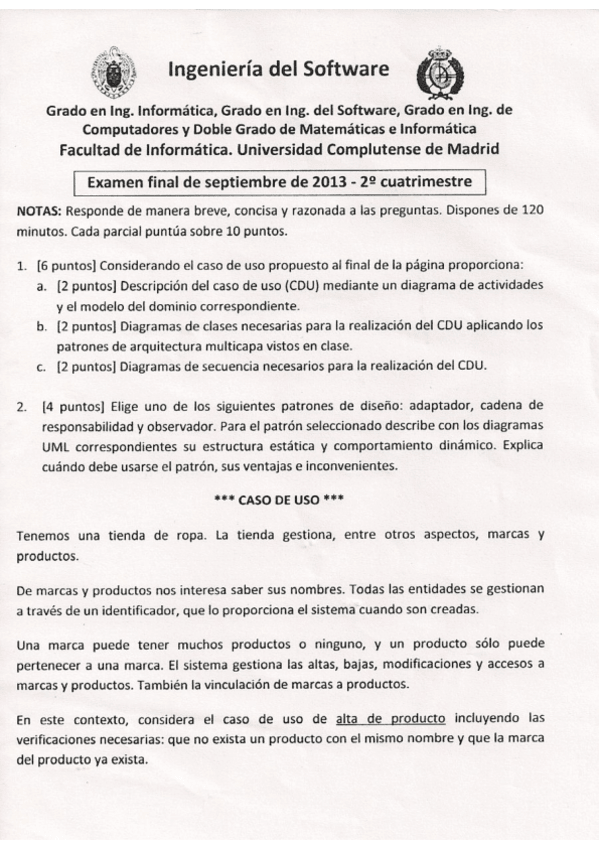 Ingeniería del Software

Grado en Ing. Informática, Grado en Ing. del Software, Grado en Ing. de Computadores y Doble Grado de Matemáticas e Informática
Facultad de Informática. Universidad Complutense de Madrid

Examen final de septiembre de 2013 - 2º cuatrimestre

NOTAS: Responde de manera breve, concisa y razonada a las preguntas. Dispones de 120 minutos. Cada parcial puntúa sobre 10 puntos.

1. [6 puntos] Considerando el caso de uso propuesto al final de la página proporciona:
a. [2 puntos] Descripción del caso de uso (CDU) mediante un diagrama de actividades y el modelo del dominio correspondiente.
b. [2 puntos] Diagramas de clases necesarias para la realización del CDU aplicando los patrones de arquitectura multicapa vistos en clase.
c. [2 puntos] Diagramas de secuencia necesarios para la realización del CDU.

2. [4 puntos] Elige uno de los siguientes patrones de diseño: adaptador, cadena de responsabilidad y observador. Para el patrón seleccionado describe con los diagramas UML correspondientes su estructura estática y comportamiento dinámico. Explica cuándo debe usarse el patrón, sus ventajas e inconvenientes.

*** CASO DE USO ***

Tenemos una tienda de ropa. La tienda gestiona, entre otros aspectos, marcas y productos.

De marcas y productos nos interesa saber sus nombres. Todas las entidades se gestionan a través de un identificador, que lo proporciona el sistema cuando son creadas.

Una marca puede tener muchos productos o ninguno, y un producto sólo puede pertenecer a una marca. El sistema gestiona las altas, bajas, modificaciones y accesos a marcas y productos. También la vinculación de marcas a productos.

En este contexto, considera el caso de uso de alta de producto incluyendo las verificaciones necesarias: que no exista un producto con el mismo nombre y que la marca del producto ya exista.